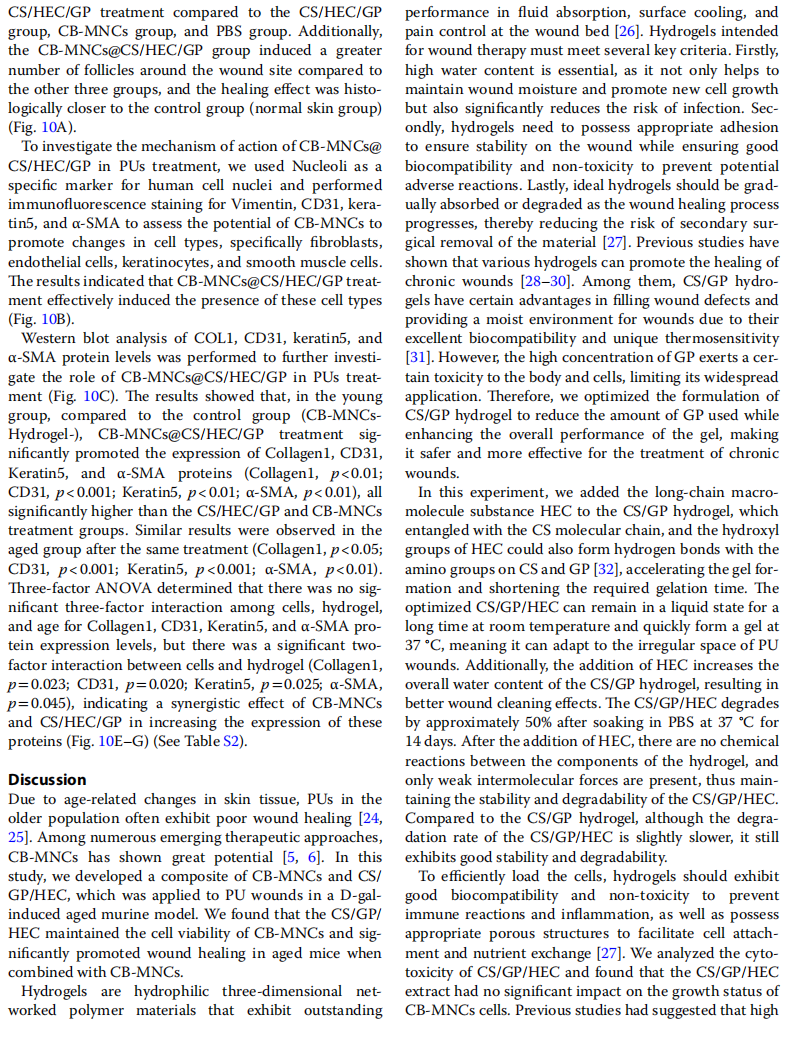 CS/HEC/GP treatment compared to the CS/HEC/GP group, CB-MNCs group, and PBS group. Additionally, the CB-MNCs@CS/HEC/GP group induced a greater number of follicles around the wound site compared to the other three groups, and the healing effect was histologically closer to the control group (normal skin group) (Fig. 10A).

To investigate the mechanism of action of CB-MNCs@CS/HEC/GP in PUs treatment, we used Nucleoli as a specific marker for human cell nuclei and performed immunofluorescence staining for Vimentin, CD31, keratin5, and α-SMA to assess the potential of CB-MNCs to promote changes in cell types, specifically fibroblasts, endothelial cells, keratinocytes, and smooth muscle cells. The results indicated that CB-MNCs@CS/HEC/GP treatment effectively induced the presence of these cell types (Fig. 10B).

Western blot analysis of COL1, CD31, keratin5, and α-SMA protein levels was performed to further investigate the role of CB-MNCs@CS/HEC/GP in PUs treatment (Fig. 10C). The results showed that, in the young group, compared to the control group (CB-MNCs-Hydrogel-), CB-MNCs@CS/HEC/GP treatment significantly promoted the expression of Collagen1, CD31, Keratin5, and α-SMA proteins (Collagen1, $p<0.01$; CD31, $p<0.001$; Keratin5, $p<0.01$; α-SMA, $p<0.01$), all significantly higher than the CS/HEC/GP and CB-MNCs treatment groups. Similar results were observed in the aged group after the same treatment (Collagen1, $p<0.05$; CD31, $p<0.001$; Keratin5, $p<0.001$; α-SMA, $p<0.01$). Three-factor ANOVA determined that there was no significant three-factor interaction among cells, hydrogel, and age for Collagen1, CD31, Keratin5, and α-SMA protein expression levels, but there was a significant two-factor interaction between cells and hydrogel (Collagen1, $p=0.023$; CD31, $p=0.020$; Keratin5, $p=0.025$; α-SMA, $p=0.045$), indicating a synergistic effect of CB-MNCs and CS/HEC/GP in increasing the expression of these proteins (Fig. 10E–G) (See Table S2).

Discussion
Due to age-related changes in skin tissue, PUs in the older population often exhibit poor wound healing [24, 25]. Among numerous emerging therapeutic approaches, CB-MNCs has shown great potential [5, 6]. In this study, we developed a composite of CB-MNCs and CS/GP/HEC, which was applied to PU wounds in a D-gal-induced aged murine model. We found that the CS/GP/HEC maintained the cell viability of CB-MNCs and significantly promoted wound healing in aged mice when combined with CB-MNCs.

Hydrogels are hydrophilic three-dimensional networked polymer materials that exhibit outstanding performance in fluid absorption, surface cooling, and pain control at the wound bed [26]. Hydrogels intended for wound therapy must meet several key criteria. Firstly, high water content is essential, as it not only helps to maintain wound moisture and promote new cell growth but also significantly reduces the risk of infection. Secondly, hydrogels need to possess appropriate adhesion to ensure stability on the wound while ensuring good biocompatibility and non-toxicity to prevent potential adverse reactions. Lastly, ideal hydrogels should be gradually absorbed or degraded as the wound healing process progresses, thereby reducing the risk of secondary surgical removal of the material [27]. Previous studies have shown that various hydrogels can promote the healing of chronic wounds [28–30]. Among them, CS/GP hydrogels have certain advantages in filling wound defects and providing a moist environment for wounds due to their excellent biocompatibility and unique thermosensitivity [31]. However, the high concentration of GP exerts a certain toxicity to the body and cells, limiting its widespread application. Therefore, we optimized the formulation of CS/GP hydrogel to reduce the amount of GP used while enhancing the overall performance of the gel, making it safer and more effective for the treatment of chronic wounds.

In this experiment, we added the long-chain macromolecule substance HEC to the CS/GP hydrogel, which entangled with the CS molecular chain, and the hydroxyl groups of HEC could also form hydrogen bonds with the amino groups on CS and GP [32], accelerating the gel formation and shortening the required gelation time. The optimized CS/GP/HEC can remain in a liquid state for a long time at room temperature and quickly form a gel at 37 °C, meaning it can adapt to the irregular space of PU wounds. Additionally, the addition of HEC increases the overall water content of the CS/GP hydrogel, resulting in better wound cleaning effects. The CS/GP/HEC degrades by approximately 50% after soaking in PBS at 37 °C for 14 days. After the addition of HEC, there are no chemical reactions between the components of the hydrogel, and only weak intermolecular forces are present, thus maintaining the stability and degradability of the CS/GP/HEC. Compared to the CS/GP hydrogel, although the degradation rate of the CS/GP/HEC is slightly slower, it still exhibits good stability and degradability.

To efficiently load the cells, hydrogels should exhibit good biocompatibility and non-toxicity to prevent immune reactions and inflammation, as well as possess appropriate porous structures to facilitate cell attachment and nutrient exchange [27]. We analyzed the cytotoxicity of CS/GP/HEC and found that the CS/GP/HEC extract had no significant impact on the growth status of CB-MNCs cells. Previous studies had suggested that high